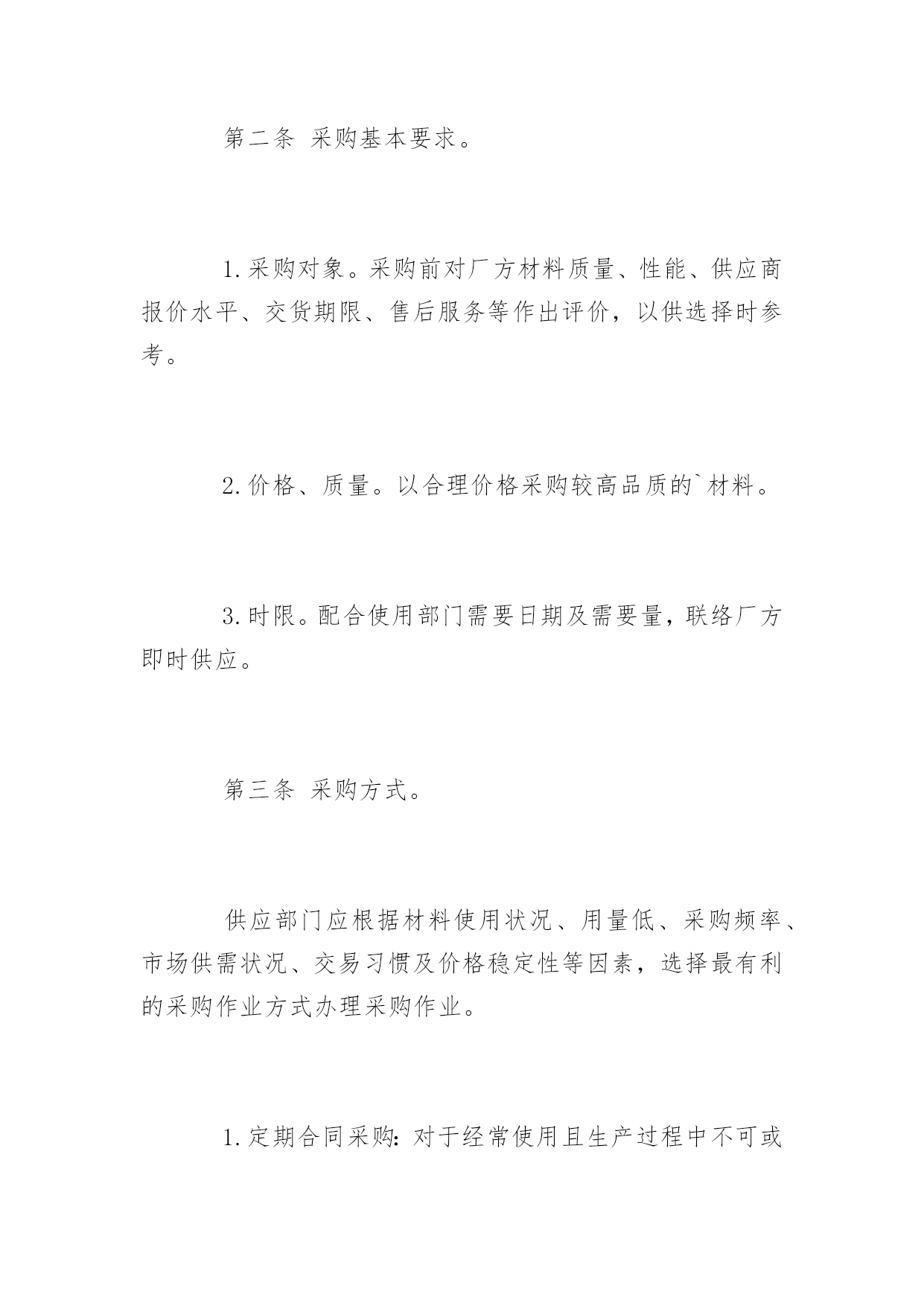 第二条 采购基本要求。

1.采购对象。采购前对厂方材料质量、性能、供应商报价水平、交货期限、售后服务等作出评价，以供选择时参考。

2.价格、质量。以合理价格采购较高品质的`材料。

3.时限。配合使用部门需要日期及需要量，联络厂方即时供应。

第三条 采购方式。

供应部门应根据材料使用状况、用量低、采购频率、市场供需状况、交易习惯及价格稳定性等因素，选择最有利的采购作业方式办理采购作业。

1.定期合同采购：对于经常使用且生产过程中不可或